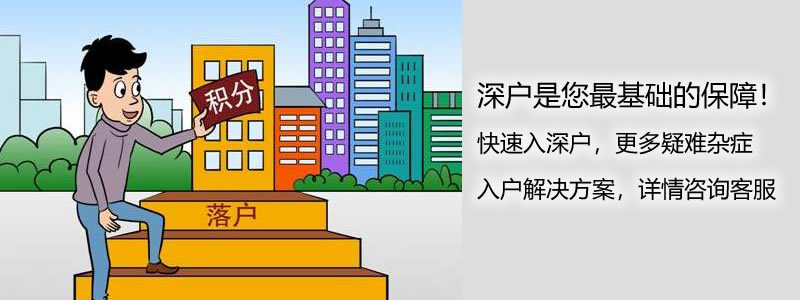 积分

落户

深户是您最基础的保障！

快速入深户，更多疑难杂症

入户解决方案，详情咨询客服